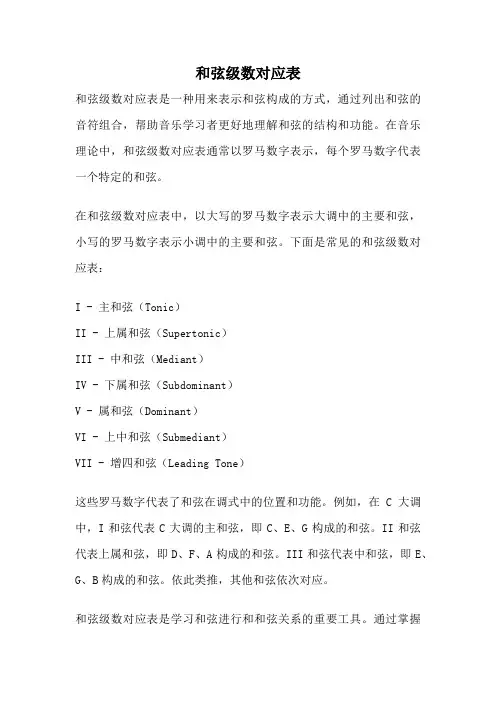 和弦级数对应表

和弦级数对应表是一种用来表示和弦构成的方式，通过列出和弦的音符组合，帮助音乐学习者更好地理解和弦的结构和功能。在音乐理论中，和弦级数对应表通常以罗马数字表示，每个罗马数字代表一个特定的和弦。

在和弦级数对应表中，以大写的罗马数字表示大调中的主要和弦，小写的罗马数字表示小调中的主要和弦。下面是常见的和弦级数对应表：

I - 主和弦（Tonic）

II - 上属和弦（Supertonic）

III - 中和弦（Mediant）

IV - 下属和弦（Subdominant）

V - 属和弦（Dominant）

VI - 上中和弦（Submediant）

VII - 增四和弦（Leading Tone）

这些罗马数字代表了和弦在调式中的位置和功能。例如，在 C 大调中，I 和弦代表 C 大调的主和弦，即 C、E、G 构成的和弦。II 和弦代表上属和弦，即 D、F、A 构成的和弦。III 和弦代表中和弦，即 E、G、B 构成的和弦。依此类推，其他和弦依次对应。

和弦级数对应表是学习和弦进行和和弦关系的重要工具。通过掌握